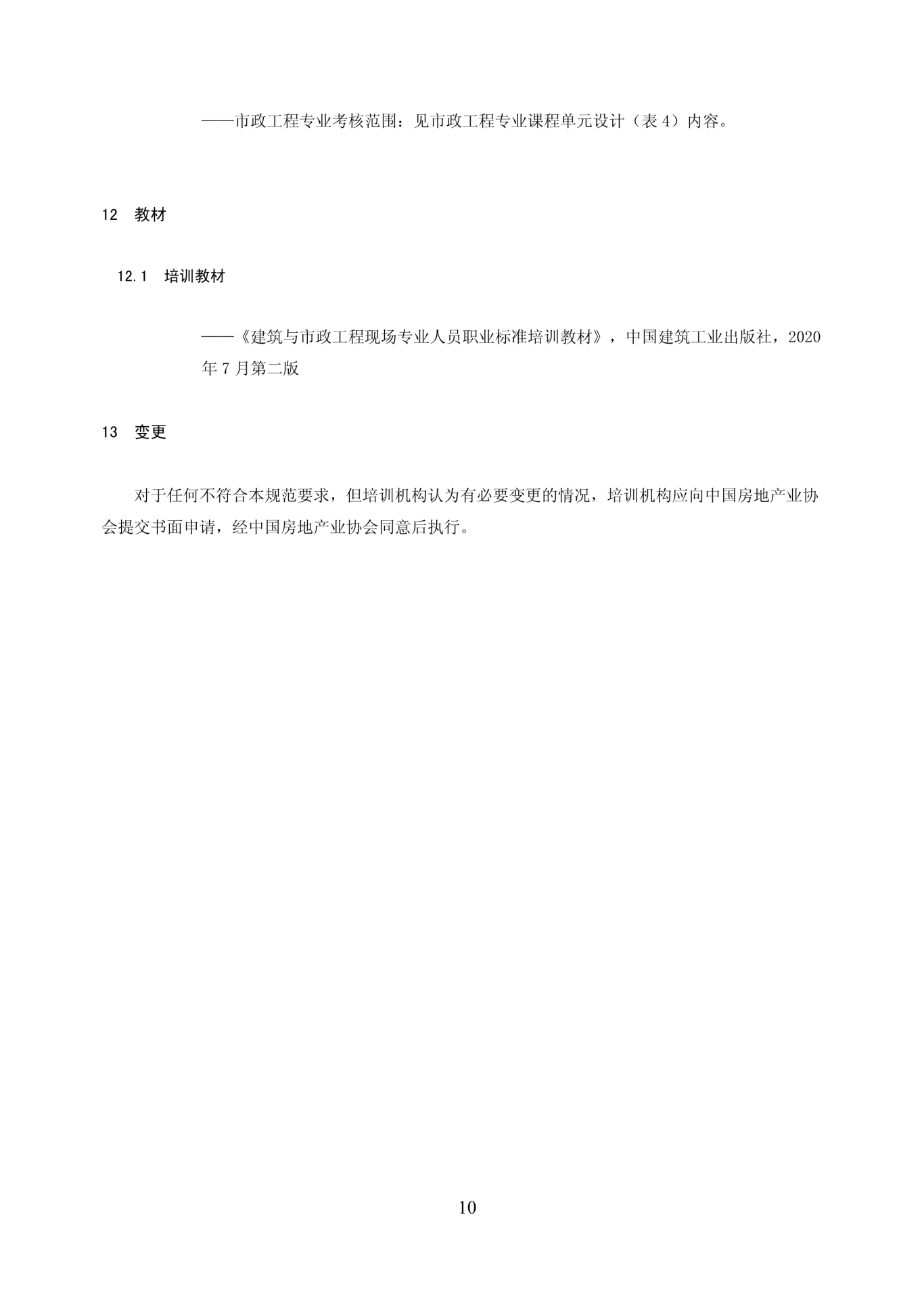 ——市政工程专业考核范围：见市政工程专业课程单元设计（表 4）内容。

12　教材

12.1　培训教材

——《建筑与市政工程现场专业人员职业标准培训教材》，中国建筑工业出版社，2020 年 7 月第二版

13　变更

对于任何不符合本规范要求，但培训机构认为有必要变更的情况，培训机构应向中国房地产业协会提交书面申请，经中国房地产业协会同意后执行。

10